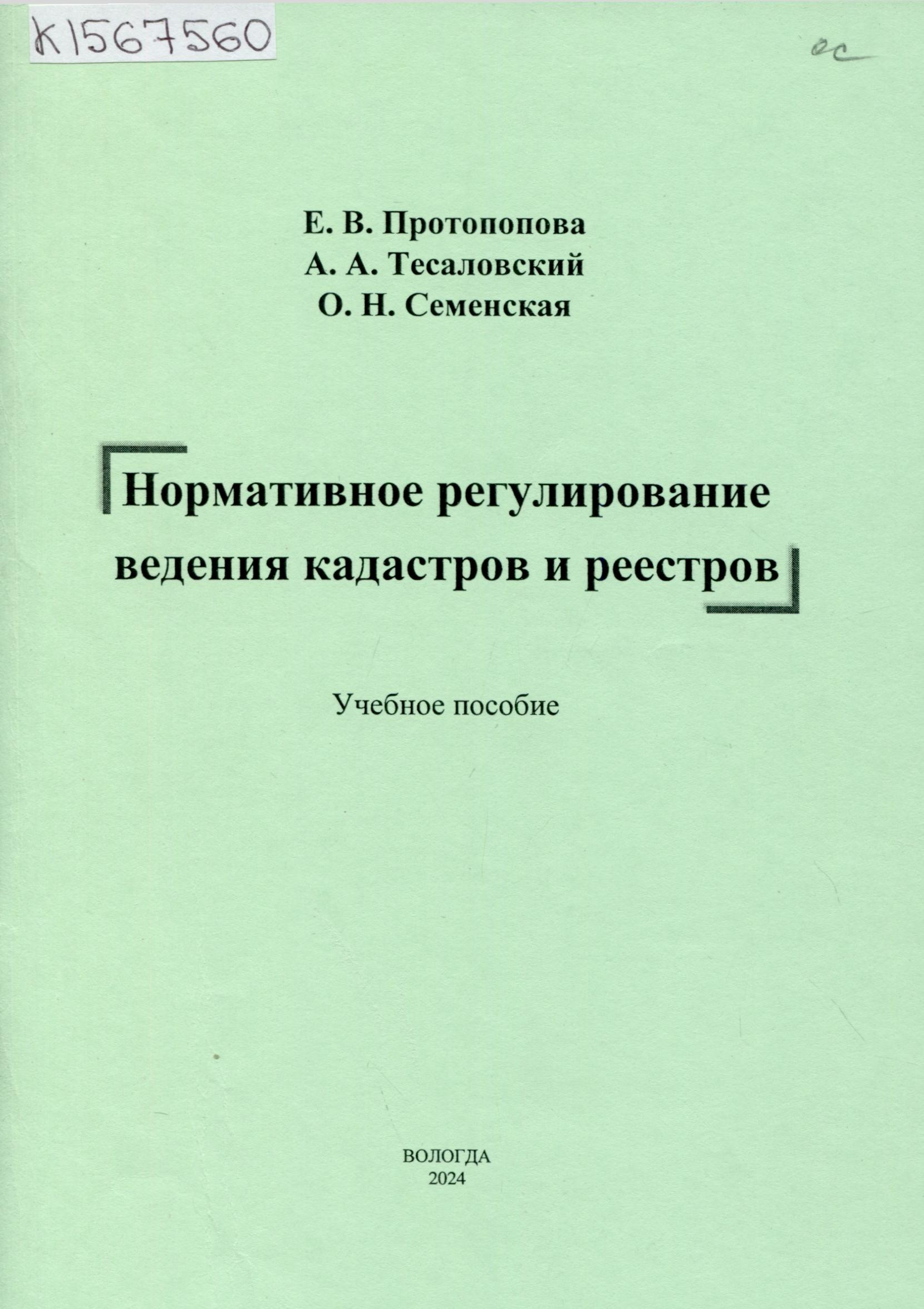 К1567560

ос

Е. В. Протопопова
А. А. Тесаловский
О. Н. Семенская

Нормативное регулирование ведения кадастров и реестров

Учебное пособие

ВОЛОГДА
2024